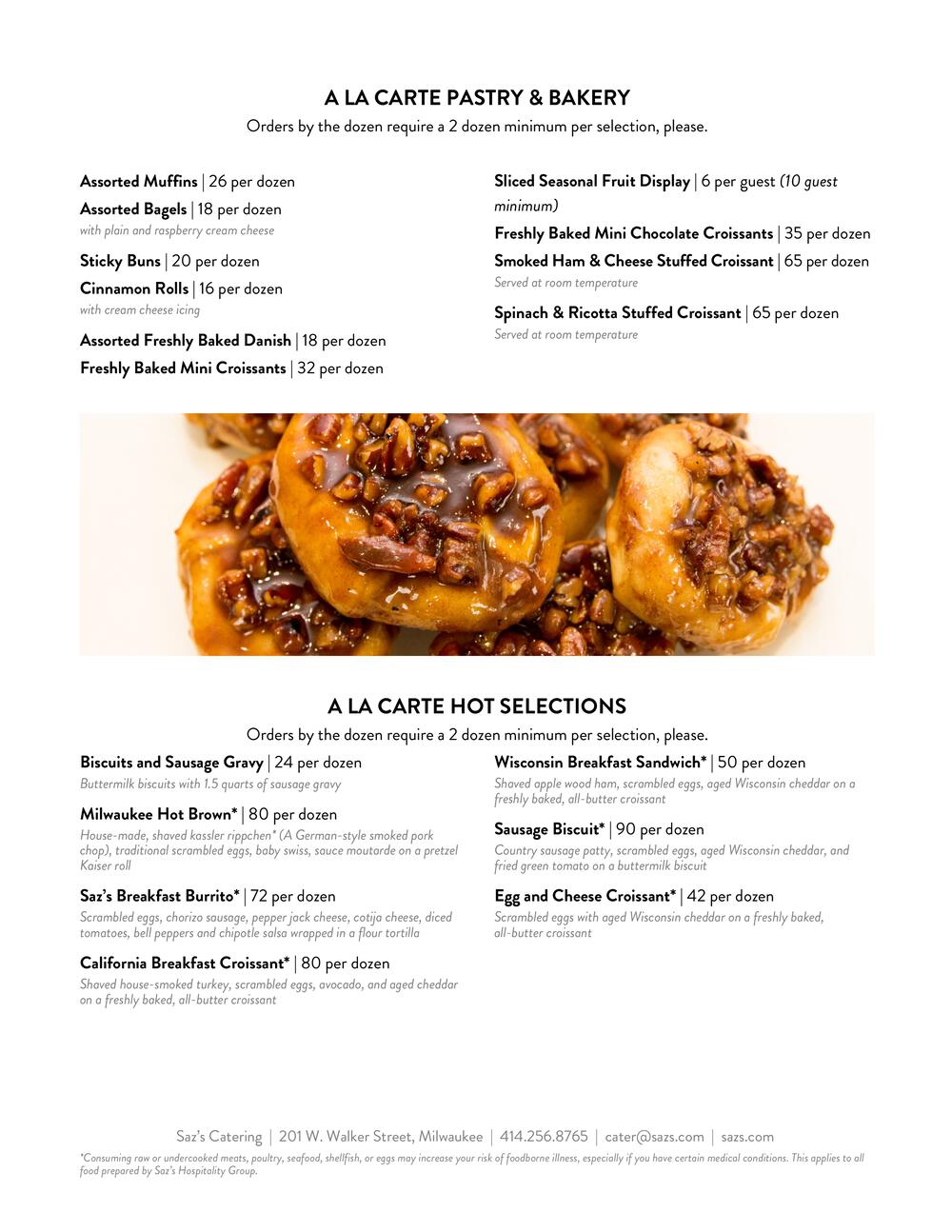 A LA CARTE PASTRY & BAKERY
Orders by the dozen require a 2 dozen minimum per selection, please.

Assorted Muffins | 26 per dozen

Assorted Bagels | 18 per dozen
with plain and raspberry cream cheese

Sticky Buns | 20 per dozen

Cinnamon Rolls | 16 per dozen
with cream cheese icing

Assorted Freshly Baked Danish | 18 per dozen

Freshly Baked Mini Croissants | 32 per dozen

Sliced Seasonal Fruit Display | 6 per guest (10 guest minimum)

Freshly Baked Mini Chocolate Croissants | 35 per dozen

Smoked Ham & Cheese Stuffed Croissant | 65 per dozen
Served at room temperature

Spinach & Ricotta Stuffed Croissant | 65 per dozen
Served at room temperature

A LA CARTE HOT SELECTIONS
Orders by the dozen require a 2 dozen minimum per selection, please.

Biscuits and Sausage Gravy | 24 per dozen
Buttermilk biscuits with 1.5 quarts of sausage gravy

Milwaukee Hot Brown* | 80 per dozen
House-made, shaved kassler rippchen* (A German-style smoked pork chop), traditional scrambled eggs, baby swiss, sauce moutarde on a pretzel Kaiser roll

Saz's Breakfast Burrito* | 72 per dozen
Scrambled eggs, chorizo sausage, pepper jack cheese, cotija cheese, diced tomatoes, bell peppers and chipotle salsa wrapped in a flour tortilla

California Breakfast Croissant* | 80 per dozen
Shaved house-smoked turkey, scrambled eggs, avocado, and aged cheddar on a freshly baked, all-butter croissant

Wisconsin Breakfast Sandwich* | 50 per dozen
Shaved apple wood ham, scrambled eggs, aged Wisconsin cheddar on a freshly baked, all-butter croissant

Sausage Biscuit* | 90 per dozen
Country sausage patty, scrambled eggs, aged Wisconsin cheddar, and fried green tomato on a buttermilk biscuit

Egg and Cheese Croissant* | 42 per dozen
Scrambled eggs with aged Wisconsin cheddar on a freshly baked, all-butter croissant

Saz's Catering | 201 W. Walker Street, Milwaukee | 414.256.8765 | cater@sazs.com | sazs.com
*Consuming raw or undercooked meats, poultry, seafood, shellfish, or eggs may increase your risk of foodborne illness, especially if you have certain medical conditions. This applies to all food prepared by Saz's Hospitality Group.